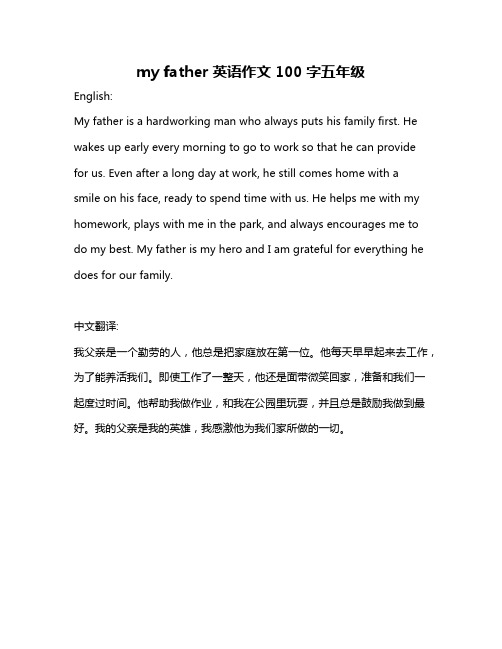 my father 英语作文 100 字五年级

English:

My father is a hardworking man who always puts his family first. He wakes up early every morning to go to work so that he can provide for us. Even after a long day at work, he still comes home with a smile on his face, ready to spend time with us. He helps me with my homework, plays with me in the park, and always encourages me to do my best. My father is my hero and I am grateful for everything he does for our family.

中文翻译:

我父亲是一个勤劳的人，他总是把家庭放在第一位。他每天早早起来去工作，为了能养活我们。即使工作了一整天，他还是面带微笑回家，准备和我们一起度过时间。他帮助我做作业，和我在公园里玩耍，并且总是鼓励我做到最好。我的父亲是我的英雄，我感激他为我们家所做的一切。